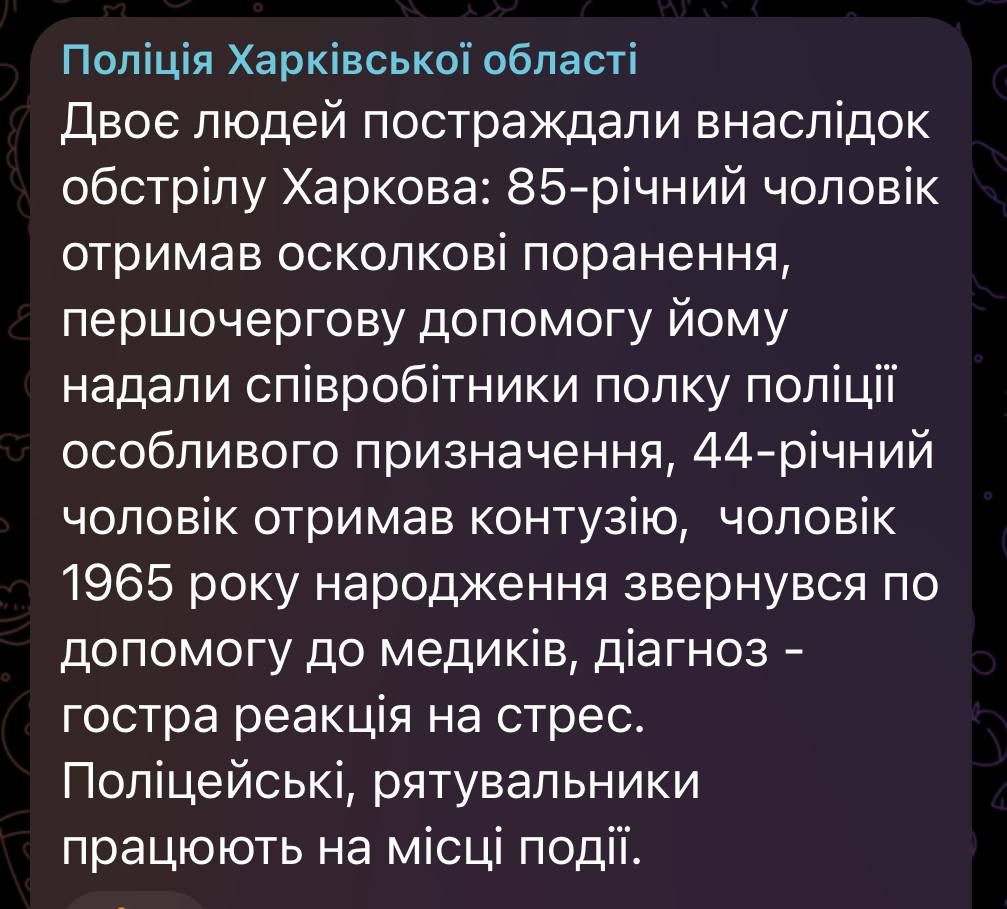 Поліція Харківської області
Двоє людей постраждали внаслідок обстрілу Харкова: 85-річний чоловік отримав осколкові поранення, першочергову допомогу йому надали співробітники полку поліції особливого призначення, 44-річний чоловік отримав контузію,  чоловік 1965 року народження звернувся по допомогу до медиків, діагноз - гостра реакція на стрес.
Поліцейські, рятувальники працюють на місці події.